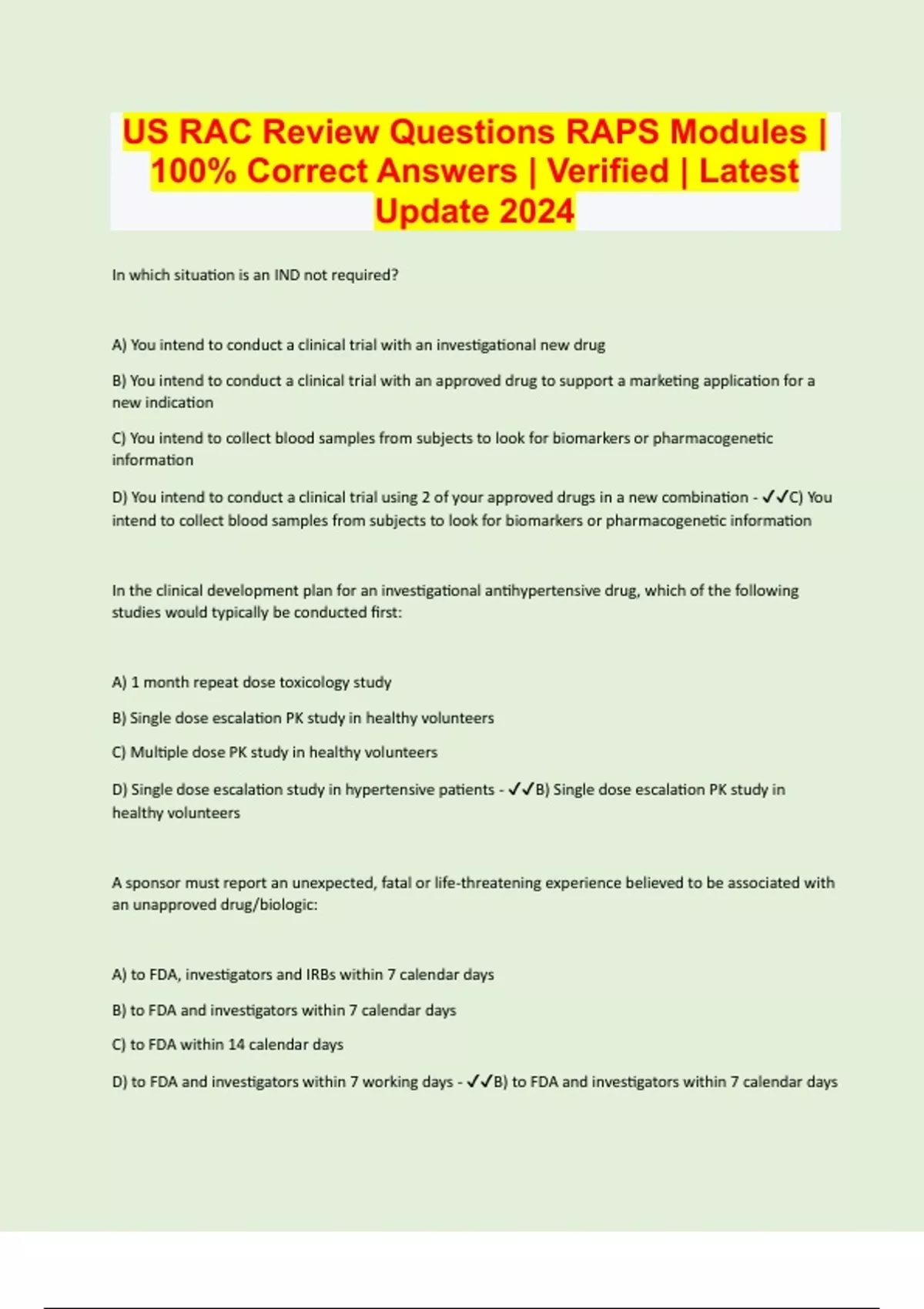 US RAC Review Questions RAPS Modules | 100% Correct Answers | Verified | Latest Update 2024

In which situation is an IND not required?

A) You intend to conduct a clinical trial with an investigational new drug

B) You intend to conduct a clinical trial with an approved drug to support a marketing application for a new indication

C) You intend to collect blood samples from subjects to look for biomarkers or pharmacogenetic information

D) You intend to conduct a clinical trial using 2 of your approved drugs in a new combination - ✓✓C) You intend to collect blood samples from subjects to look for biomarkers or pharmacogenetic information

In the clinical development plan for an investigational antihypertensive drug, which of the following studies would typically be conducted first:

A) 1 month repeat dose toxicology study

B) Single dose escalation PK study in healthy volunteers

C) Multiple dose PK study in healthy volunteers

D) Single dose escalation study in hypertensive patients - ✓✓B) Single dose escalation PK study in healthy volunteers

A sponsor must report an unexpected, fatal or life-threatening experience believed to be associated with an unapproved drug/biologic:

A) to FDA, investigators and IRBs within 7 calendar days

B) to FDA and investigators within 7 calendar days

C) to FDA within 14 calendar days

D) to FDA and investigators within 7 working days - ✓✓B) to FDA and investigators within 7 calendar days